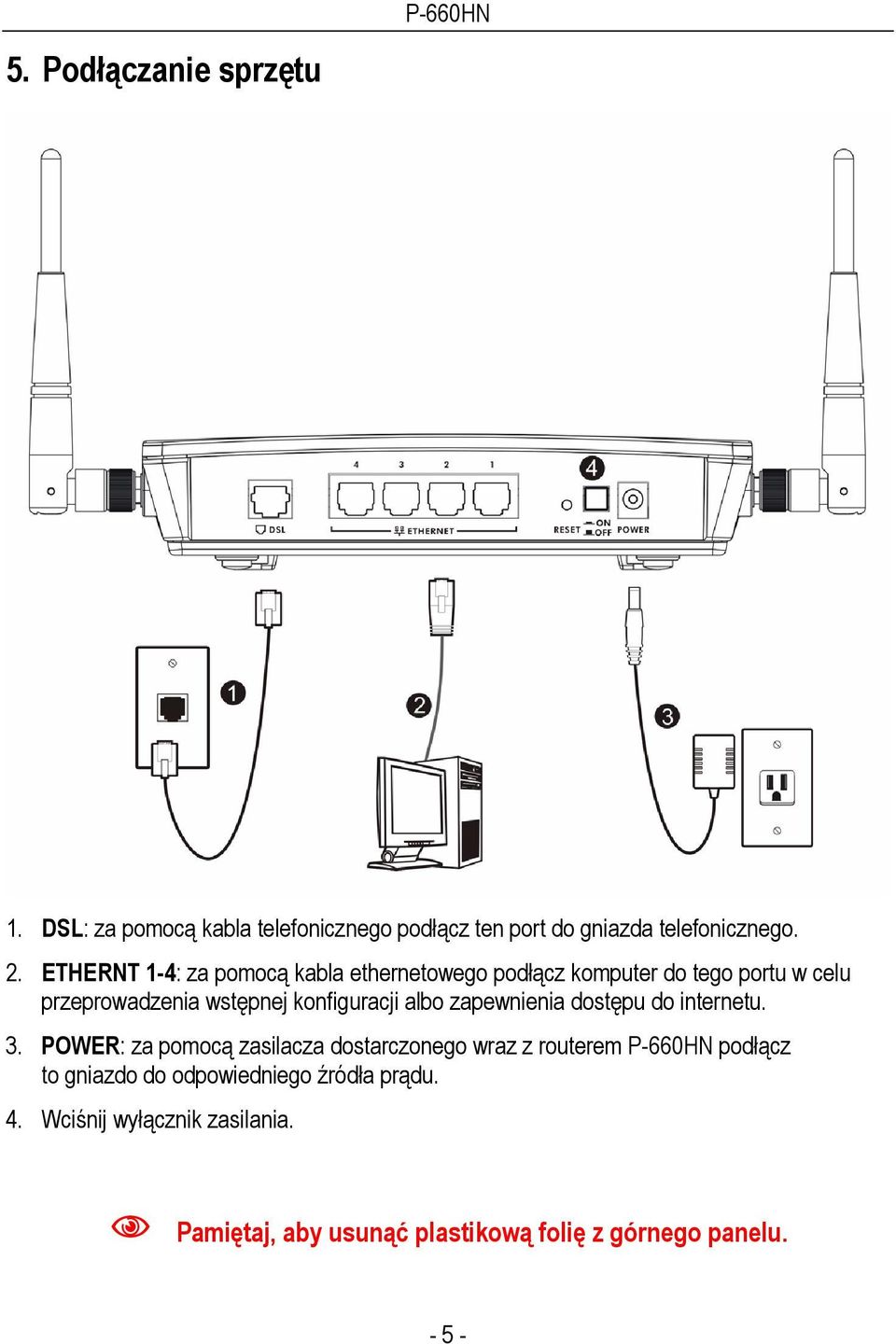 P-660HN

5. Podłączanie sprzętu

4 3 2 1 4

DSL ETHERNET RESET ON OFF POWER

1

2

3

1. DSL: za pomocą kabla telefonicznego podłącz ten port do gniazda telefonicznego.

2. ETHERNT 1-4: za pomocą kabla ethernetowego podłącz komputer do tego portu w celu przeprowadzenia wstępnej konfiguracji albo zapewnienia dostępu do internetu.

3. POWER: za pomocą zasilacza dostarczonego wraz z routerem P-660HN podłącz to gniazdo do odpowiedniego źródła prądu.

4. Wciśnij wyłącznik zasilania.

Pamiętaj, aby usunąć plastikową folię z górnego panelu.

- 5 -